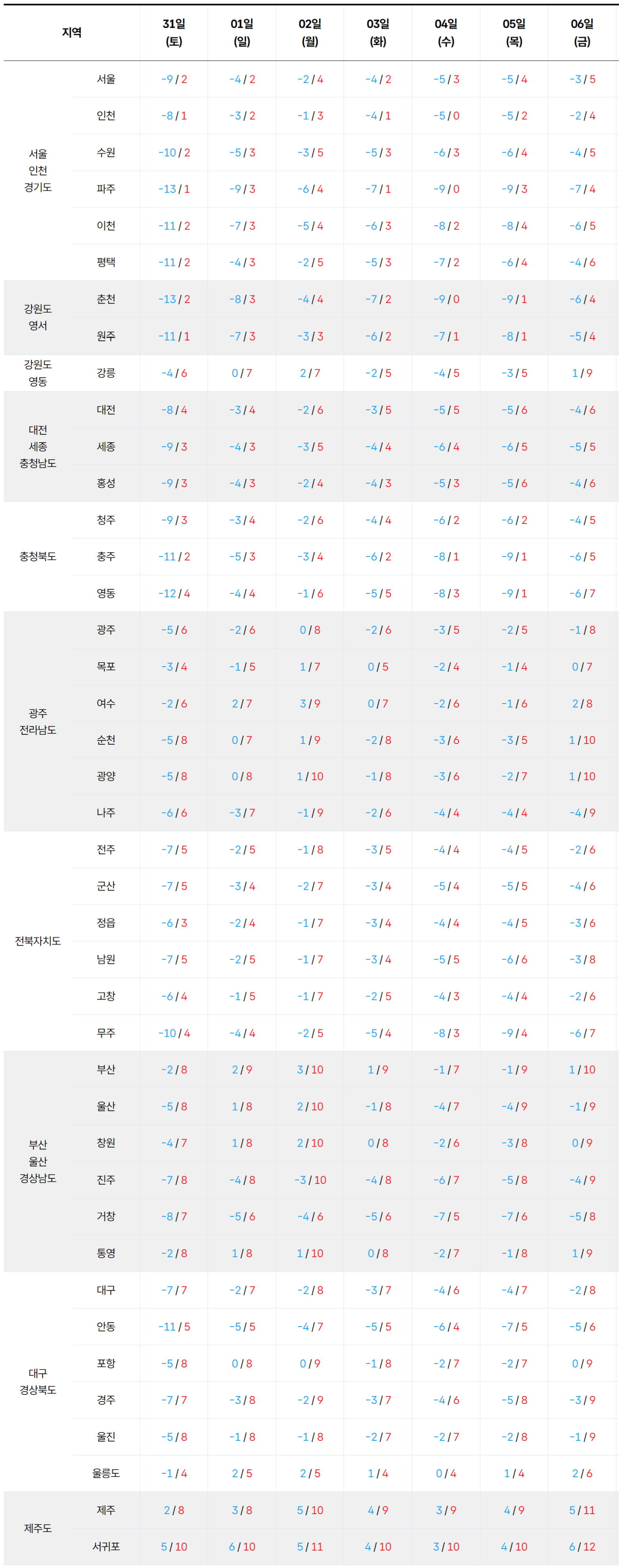 | 지역 | | 31일 (토) | 01일 (일) | 02일 (월) | 03일 (화) | 04일 (수) | 05일 (목) | 06일 (금) |
|---|---|---|---|---|---|---|---|---|
| 서울 인천 경기도 | 서울 | -9 / 2 | -4 / 2 | -2 / 4 | -4 / 2 | -5 / 3 | -5 / 4 | -3 / 5 |
| | 인천 | -8 / 1 | -3 / 2 | -1 / 3 | -4 / 1 | -5 / 0 | -5 / 2 | -2 / 4 |
| | 수원 | -10 / 2 | -5 / 3 | -3 / 5 | -5 / 3 | -6 / 3 | -6 / 4 | -4 / 5 |
| | 파주 | -13 / 1 | -9 / 3 | -6 / 4 | -7 / 1 | -9 / 0 | -9 / 3 | -7 / 4 |
| | 이천 | -11 / 2 | -7 / 3 | -5 / 4 | -6 / 3 | -8 / 2 | -8 / 4 | -6 / 5 |
| | 평택 | -11 / 2 | -4 / 3 | -2 / 5 | -5 / 3 | -7 / 2 | -6 / 4 | -4 / 6 |
| 강원도 영서 | 춘천 | -13 / 2 | -8 / 3 | -4 / 4 | -7 / 2 | -9 / 0 | -9 / 1 | -6 / 4 |
| | 원주 | -11 / 1 | -7 / 3 | -3 / 3 | -6 / 2 | -7 / 1 | -8 / 1 | -5 / 4 |
| 강원도 영동 | 강릉 | -4 / 6 | 0 / 7 | 2 / 7 | -2 / 5 | -4 / 5 | -3 / 5 | 1 / 9 |
| 대전 세종 충청남도 | 대전 | -8 / 4 | -3 / 4 | -2 / 6 | -3 / 5 | -5 / 5 | -5 / 6 | -4 / 6 |
| | 세종 | -9 / 3 | -4 / 3 | -3 / 5 | -4 / 4 | -6 / 4 | -6 / 5 | -5 / 5 |
| | 홍성 | -9 / 3 | -4 / 3 | -2 / 4 | -4 / 3 | -5 / 3 | -5 / 6 | -4 / 6 |
| 충청북도 | 청주 | -9 / 3 | -3 / 4 | -2 / 6 | -4 / 4 | -6 / 2 | -6 / 2 | -4 / 5 |
| | 충주 | -11 / 2 | -5 / 3 | -3 / 4 | -6 / 2 | -8 / 1 | -9 / 1 | -6 / 5 |
| | 영동 | -12 / 4 | -4 / 4 | -1 / 6 | -5 / 5 | -8 / 3 | -9 / 1 | -6 / 7 |
| 광주 전라남도 | 광주 | -5 / 6 | -2 / 6 | 0 / 8 | -2 / 6 | -3 / 5 | -2 / 5 | -1 / 8 |
| | 목포 | -3 / 4 | -1 / 5 | 1 / 7 | 0 / 5 | -2 / 4 | -1 / 4 | 0 / 7 |
| | 여수 | -2 / 6 | 2 / 7 | 3 / 9 | 0 / 7 | -2 / 6 | -1 / 6 | 2 / 8 |
| | 순천 | -5 / 8 | 0 / 7 | 1 / 9 | -2 / 8 | -3 / 6 | -3 / 5 | 1 / 10 |
| | 광양 | -5 / 8 | 0 / 8 | 1 / 10 | -1 / 8 | -3 / 6 | -2 / 7 | 1 / 10 |
| | 나주 | -6 / 6 | -3 / 7 | -1 / 9 | -2 / 6 | -4 / 4 | -4 / 4 | -4 / 9 |
| 전북자치도 | 전주 | -7 / 5 | -2 / 5 | -1 / 8 | -3 / 5 | -4 / 4 | -4 / 5 | -2 / 6 |
| | 군산 | -7 / 5 | -3 / 4 | -2 / 7 | -3 / 4 | -5 / 4 | -5 / 5 | -4 / 6 |
| | 정읍 | -6 / 3 | -2 / 4 | -1 / 7 | -3 / 4 | -4 / 4 | -4 / 5 | -3 / 6 |
| | 남원 | -7 / 5 | -2 / 5 | -1 / 7 | -3 / 4 | -5 / 5 | -6 / 6 | -3 / 8 |
| | 고창 | -6 / 4 | -1 / 5 | -1 / 7 | -2 / 5 | -4 / 3 | -4 / 4 | -2 / 6 |
| | 무주 | -10 / 4 | -4 / 4 | -2 / 5 | -5 / 4 | -8 / 3 | -9 / 4 | -6 / 7 |
| 부산 울산 경상남도 | 부산 | -2 / 8 | 2 / 9 | 3 / 10 | 1 / 9 | -1 / 7 | -1 / 9 | 1 / 10 |
| | 울산 | -5 / 8 | 1 / 8 | 2 / 10 | -1 / 8 | -4 / 7 | -4 / 9 | -1 / 9 |
| | 창원 | -4 / 7 | 1 / 8 | 2 / 10 | 0 / 8 | -2 / 6 | -3 / 8 | 0 / 9 |
| | 진주 | -7 / 8 | -4 / 8 | -3 / 10 | -4 / 8 | -6 / 7 | -5 / 8 | -4 / 9 |
| | 거창 | -8 / 7 | -5 / 6 | -4 / 6 | -5 / 6 | -7 / 5 | -7 / 6 | -5 / 8 |
| | 통영 | -2 / 8 | 1 / 8 | 1 / 10 | 0 / 8 | -2 / 7 | -1 / 8 | 1 / 9 |
| 대구 경상북도 | 대구 | -7 / 7 | -2 / 7 | -2 / 8 | -3 / 7 | -4 / 6 | -4 / 7 | -2 / 8 |
| | 안동 | -11 / 5 | -5 / 5 | -4 / 7 | -5 / 5 | -6 / 4 | -7 / 5 | -5 / 6 |
| | 포항 | -5 / 8 | 0 / 8 | 0 / 9 | -1 / 8 | -2 / 7 | -2 / 7 | 0 / 9 |
| | 경주 | -7 / 7 | -3 / 8 | -2 / 9 | -3 / 7 | -4 / 6 | -5 / 8 | -3 / 9 |
| | 울진 | -5 / 8 | -1 / 8 | -1 / 8 | -2 / 7 | -2 / 7 | -2 / 8 | -1 / 9 |
| | 울릉도 | -1 / 4 | 2 / 5 | 2 / 5 | 1 / 4 | 0 / 4 | 1 / 4 | 2 / 6 |
| 제주도 | 제주 | 2 / 8 | 3 / 8 | 5 / 10 | 4 / 9 | 3 / 9 | 4 / 9 | 5 / 11 |
| | 서귀포 | 5 / 10 | 6 / 10 | 5 / 11 | 4 / 10 | 3 / 10 | 4 / 10 | 6 / 12 |